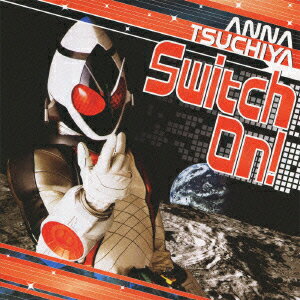 ANNA TSUCHIYA

Switch On!